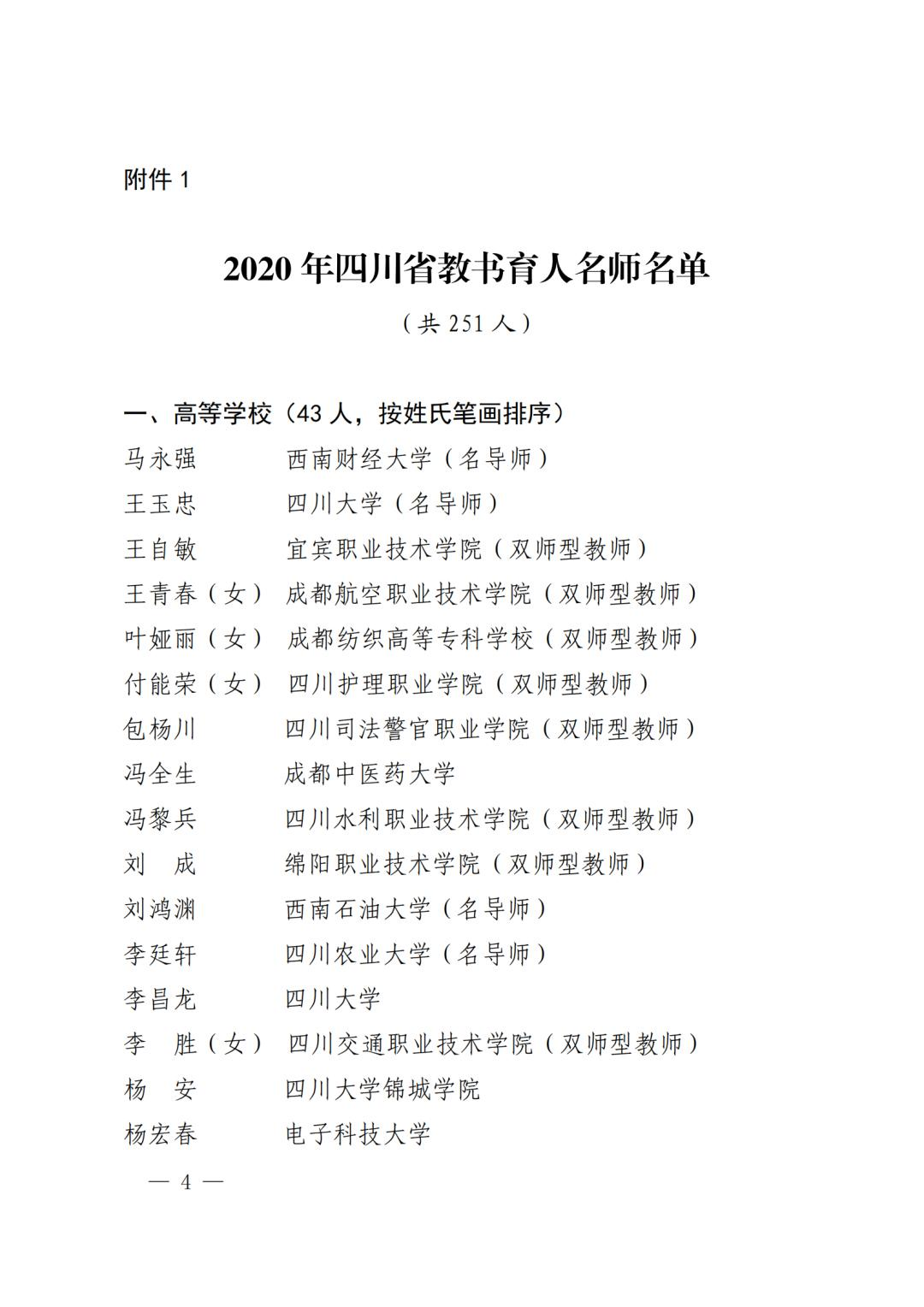 附件 1

2020 年四川省教书育人名师名单

（共 251 人）

一、高等学校（43 人，按姓氏笔画排序）

马永强　西南财经大学（名导师）

王玉忠　四川大学（名导师）

王自敏　宜宾职业技术学院（双师型教师）

王青春（女）　成都航空职业技术学院（双师型教师）

叶娅丽（女）　成都纺织高等专科学校（双师型教师）

付能荣（女）　四川护理职业学院（双师型教师）

包杨川　四川司法警官职业学院（双师型教师）

冯全生　成都中医药大学

冯黎兵　四川水利职业技术学院（双师型教师）

刘　成　绵阳职业技术学院（双师型教师）

刘鸿渊　西南石油大学（名导师）

李廷轩　四川农业大学（名导师）

李昌龙　四川大学

李　胜（女）　四川交通职业技术学院（双师型教师）

杨　安　四川大学锦城学院

杨宏春　电子科技大学

— 4 —